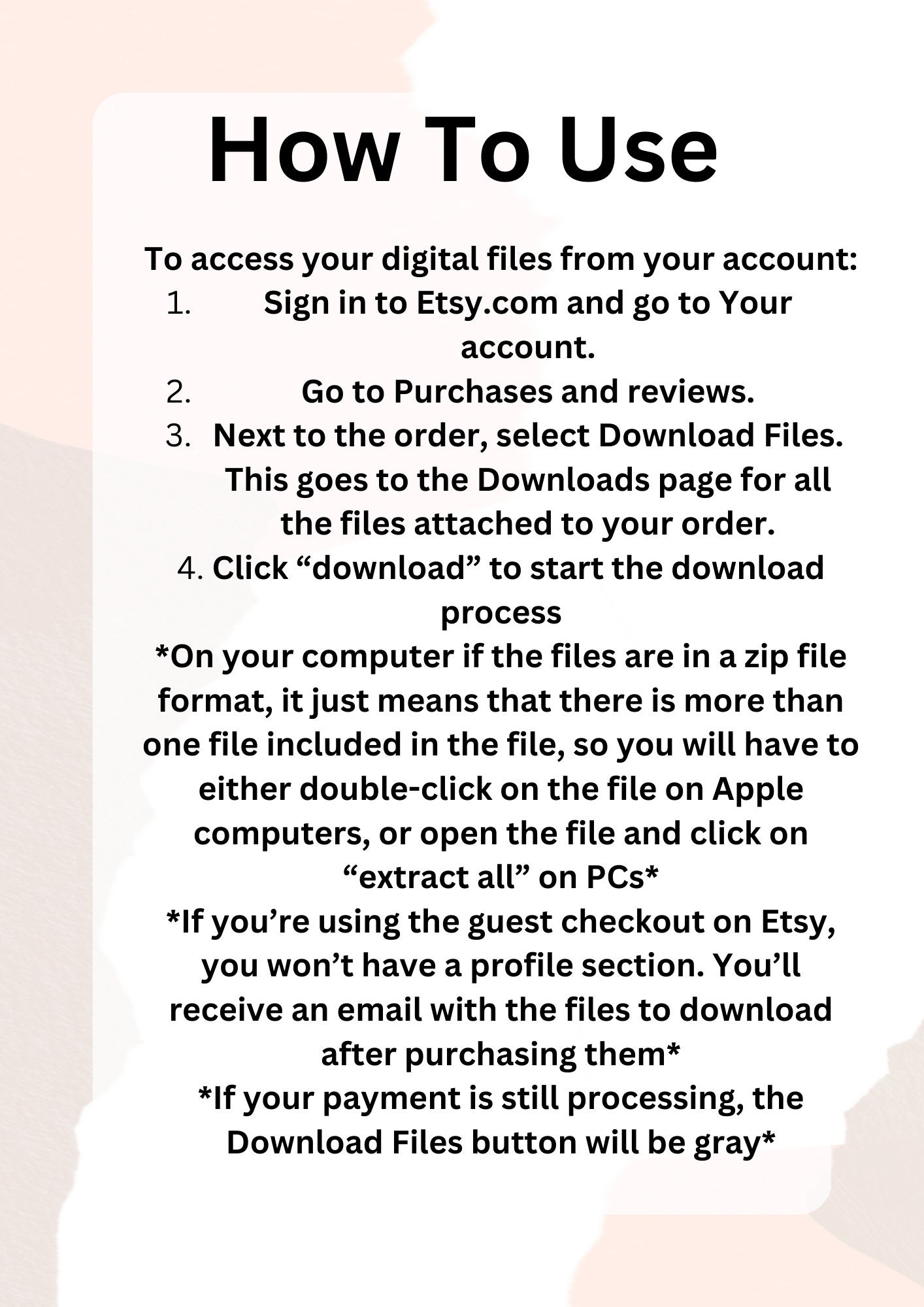 How To Use

To access your digital files from your account:

1. Sign in to Etsy.com and go to Your account.
2. Go to Purchases and reviews.
3. Next to the order, select Download Files. This goes to the Downloads page for all the files attached to your order.
4. Click "download" to start the download process

*On your computer if the files are in a zip file format, it just means that there is more than one file included in the file, so you will have to either double-click on the file on Apple computers, or open the file and click on "extract all" on PCs*

*If you're using the guest checkout on Etsy, you won't have a profile section. You'll receive an email with the files to download after purchasing them*

*If your payment is still processing, the Download Files button will be gray*